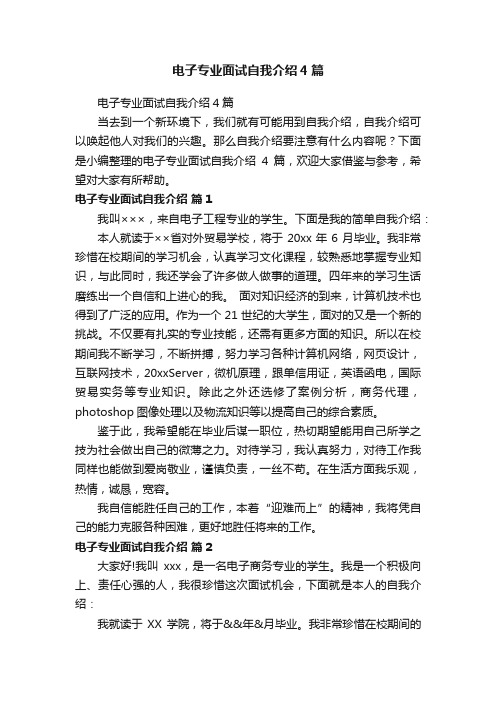 电子专业面试自我介绍4篇

电子专业面试自我介绍4篇

当去到一个新环境下，我们就有可能用到自我介绍，自我介绍可以唤起他人对我们的兴趣。那么自我介绍要注意有什么内容呢？下面是小编整理的电子专业面试自我介绍 4 篇，欢迎大家借鉴与参考，希望对大家有所帮助。

电子专业面试自我介绍 篇1

我叫×××，来自电子工程专业的学生。下面是我的简单自我介绍：

本人就读于××省对外贸易学校，将于 20xx 年 6 月毕业。我非常珍惜在校期间的学习机会，认真学习文化课程，较熟悉地掌握专业知识，与此同时，我还学会了许多做人做事的道理。四年来的学习生活磨练出一个自信和上进心的我。 面对知识经济的到来，计算机技术也得到了广泛的应用。作为一个 21 世纪的大学生，面对的又是一个新的挑战。不仅要有扎实的专业技能，还需有更多方面的知识。所以在校期间我不断学习，不断拼搏，努力学习各种计算机网络，网页设计，互联网技术，20xxServer，微机原理，跟单信用证，英语函电，国际贸易实务等专业知识。除此之外还选修了案例分析，商务代理，photoshop 图像处理以及物流知识等以提高自己的综合素质。

鉴于此，我希望能在毕业后谋一职位，热切期望能用自己所学之技为社会做出自己的微薄之力。对待学习，我认真努力，对待工作我同样也能做到爱岗敬业，谨慎负责，一丝不苟。在生活方面我乐观，热情，诚恳，宽容。

我自信能胜任自己的工作，本着“迎难而上”的精神，我将凭自己的能力克服各种困难，更好地胜任将来的工作。

电子专业面试自我介绍 篇2

大家好!我叫 xxx，是一名电子商务专业的学生。我是一个积极向上、责任心强的人，我很珍惜这次面试机会，下面就是本人的自我介绍：

我就读于 XX 学院，将于&&年&月毕业。我非常珍惜在校期间的